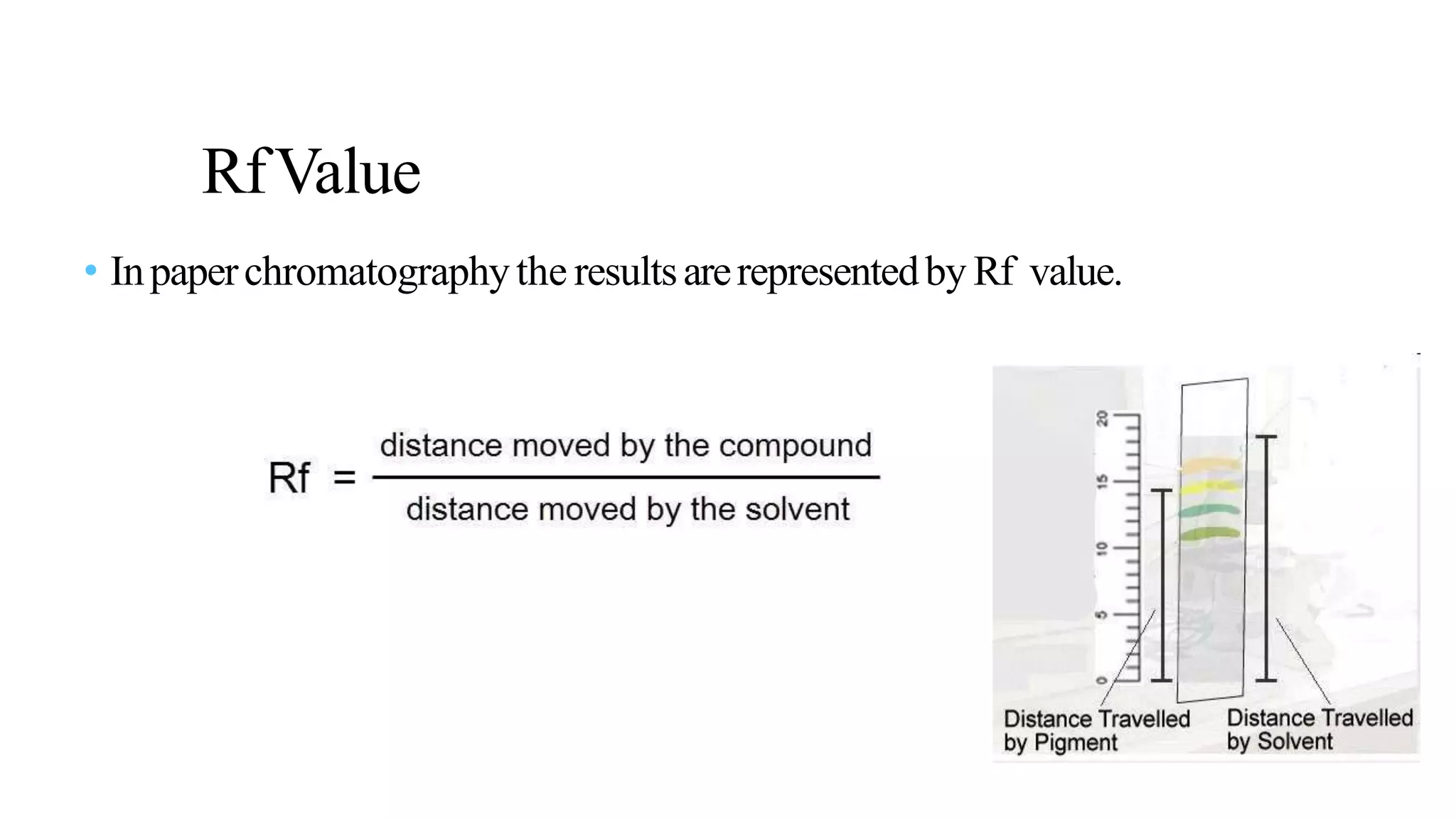 Rf Value

• In paper chromatography the results are represented by Rf value.

$Rf = \frac{\text{distance moved by the compound}}{\text{distance moved by the solvent}}$

20
15
10
5
0

Distance Travelled by Pigment

Distance Travelled by Solvent